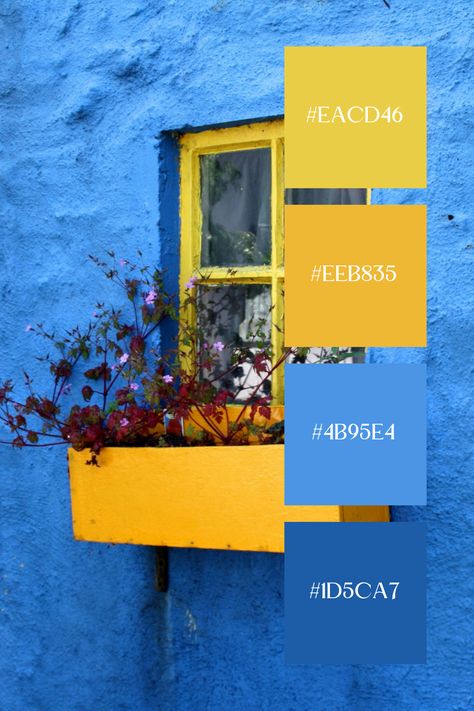 #EACD46

#EEB835

#4B95E4

#1D5CA7